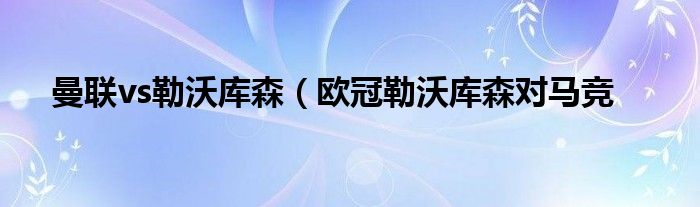 曼联vs勒沃库森（欧冠勒沃库森对马竞